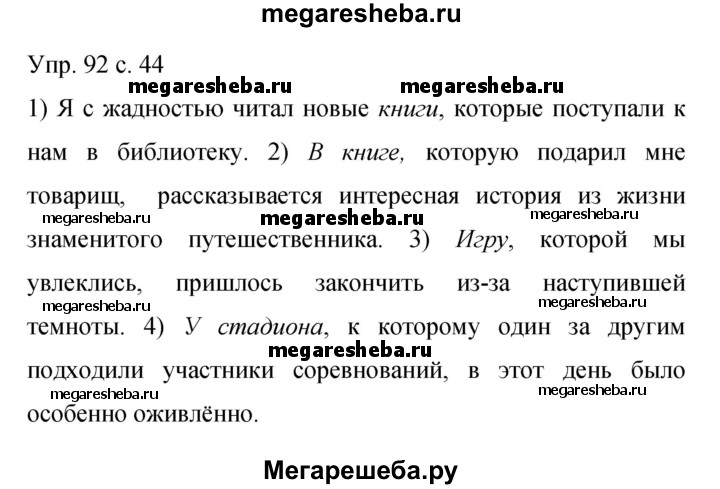 megaresheba.ru

Упр. 92 с. 44

megaresheba.ru megaresheba.ru

1) Я с жадностью читал новые книги, которые поступали к нам в библиотеку. 2) В книге, которую подарил мне товарищ, рассказывается интересная история из жизни знаменитого путешественника. 3) Игру, которой мы увлеклись, пришлось закончить из-за наступившей темноты. 4) У стадиона, к которому один за другим подходили участники соревнований, в этот день было особенно оживлённо.

megaresheba.ru megaresheba.ru megaresheba.ru megaresheba.ru megaresheba.ru megaresheba.ru megaresheba.ru megaresheba.ru

Мегарешеба.ру